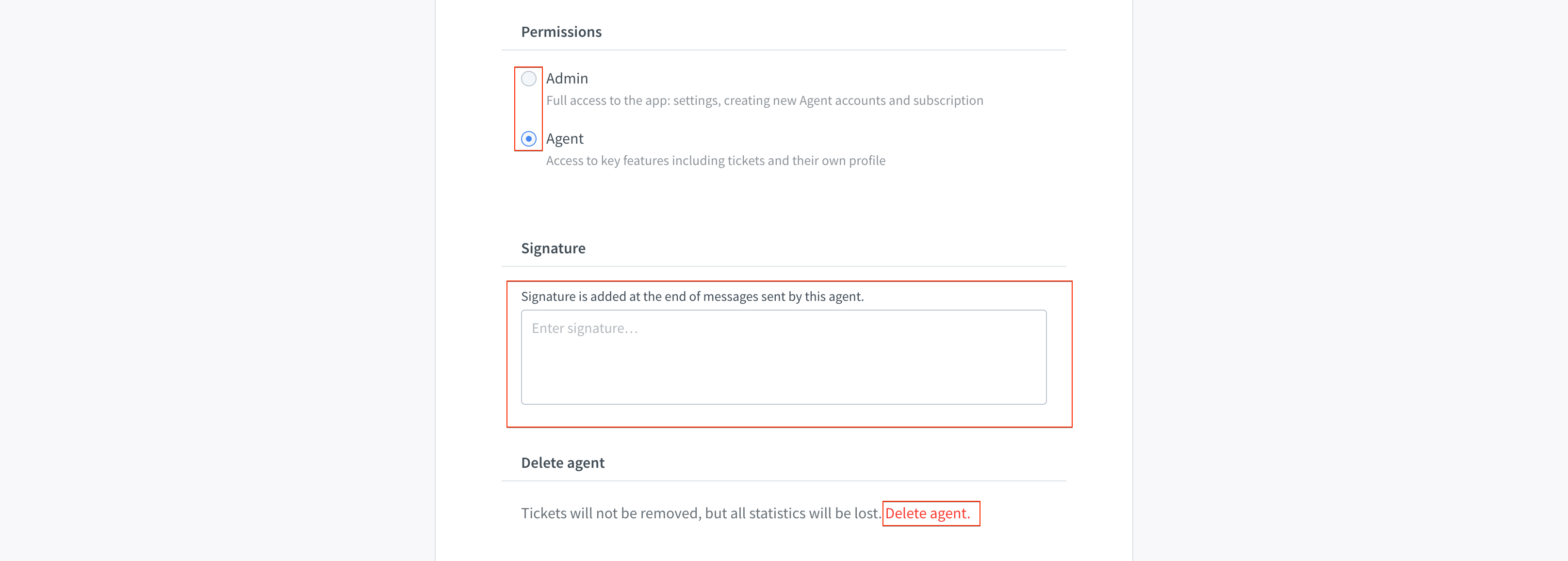 Permissions

Admin
Full access to the app: settings, creating new Agent accounts and subscription

Agent
Access to key features including tickets and their own profile

Signature

Signature is added at the end of messages sent by this agent.

Enter signature…

Delete agent

Tickets will not be removed, but all statistics will be lost. Delete agent.